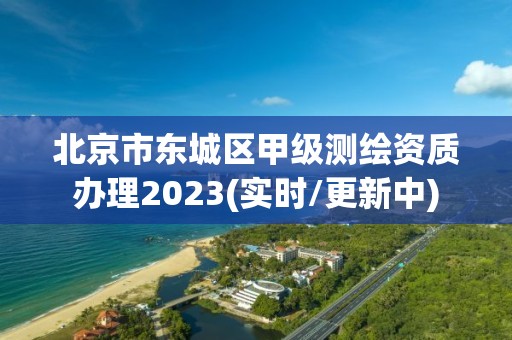 北京市东城区甲级测绘资质办理2023(实时/更新中)